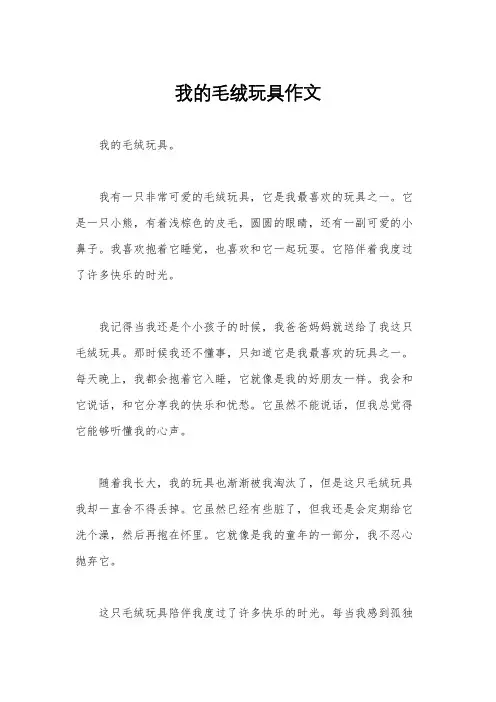 我的毛绒玩具作文

我的毛绒玩具。

我有一只非常可爱的毛绒玩具，它是我最喜欢的玩具之一。它是一只小熊，有着浅棕色的皮毛，圆圆的眼睛，还有一副可爱的小鼻子。我喜欢抱着它睡觉，也喜欢和它一起玩耍。它陪伴着我度过了许多快乐的时光。

我记得当我还是个小孩子的时候，我爸爸妈妈就送给了我这只毛绒玩具。那时候我还不懂事，只知道它是我最喜欢的玩具之一。每天晚上，我都会抱着它入睡，它就像是我的好朋友一样。我会和它说话，和它分享我的快乐和忧愁。它虽然不能说话，但我总觉得它能够听懂我的心声。

随着我长大，我的玩具也渐渐被我淘汰了，但是这只毛绒玩具我却一直舍不得丢掉。它虽然已经有些脏了，但我还是会定期给它洗个澡，然后再抱在怀里。它就像是我的童年的一部分，我不忍心抛弃它。

这只毛绒玩具陪伴我度过了许多快乐的时光。每当我感到孤独